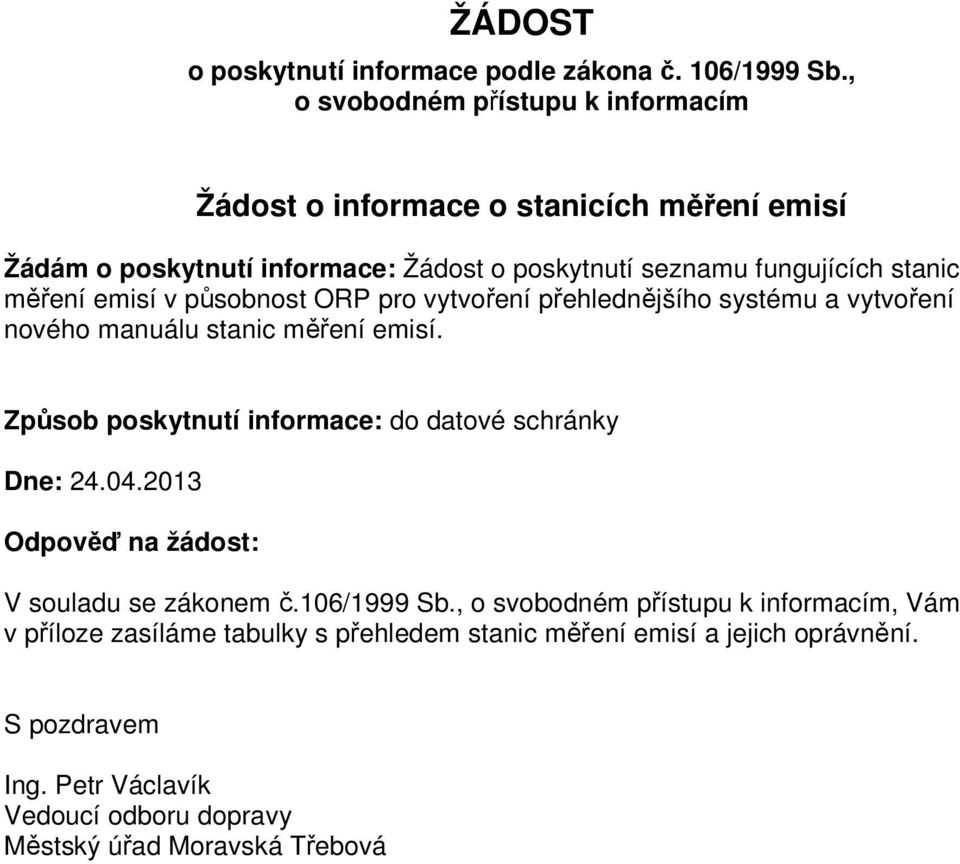 ŽÁDOST

o poskytnutí informace podle zákona č. 106/1999 Sb., o svobodném přístupu k informacím

Žádost o informace o stanicích měření emisí

Žádám o poskytnutí informace: Žádost o poskytnutí seznamu fungujících stanic měření emisí v působnost ORP pro vytvoření přehlednějšího systému a vytvoření nového manuálu stanic měření emisí.

Způsob poskytnutí informace: do datové schránky

Dne: 24.04.2013

Odpověď na žádost:

V souladu se zákonem č.106/1999 Sb., o svobodném přístupu k informacím, Vám v příloze zasíláme tabulky s přehledem stanic měření emisí a jejich oprávnění.

S pozdravem

Ing. Petr Václavík
Vedoucí odboru dopravy
Městský úřad Moravská Třebová